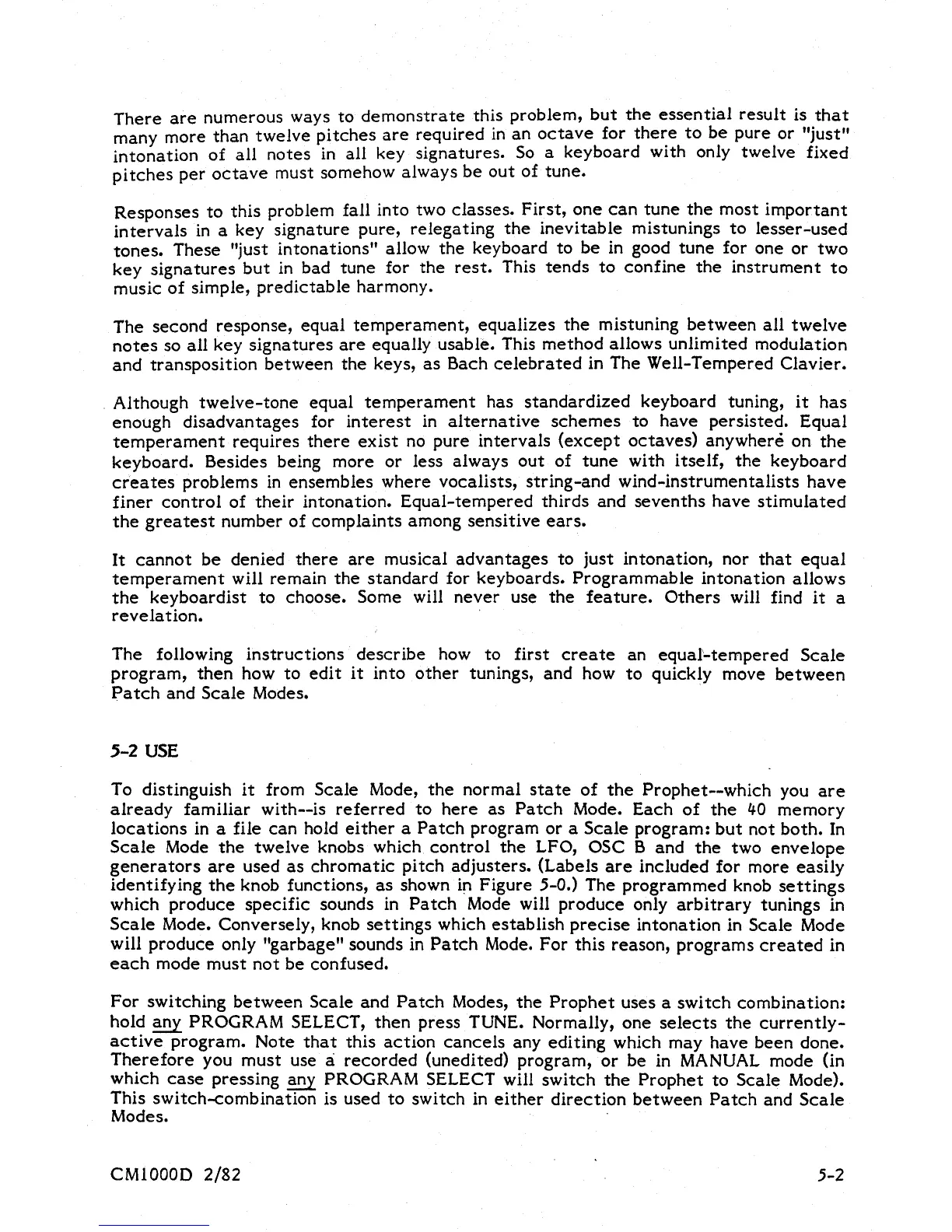 There are numerous ways to demonstrate this problem, but the essential result is that many more than twelve pitches are required in an octave for there to be pure or "just" intonation of all notes in all key signatures. So a keyboard with only twelve fixed pitches per octave must somehow always be out of tune.

Responses to this problem fall into two classes. First, one can tune the most important intervals in a key signature pure, relegating the inevitable mistunings to lesser-used tones. These "just intonations" allow the keyboard to be in good tune for one or two key signatures but in bad tune for the rest. This tends to confine the instrument to music of simple, predictable harmony.

The second response, equal temperament, equalizes the mistuning between all twelve notes so all key signatures are equally usable. This method allows unlimited modulation and transposition between the keys, as Bach celebrated in The Well-Tempered Clavier.

Although twelve-tone equal temperament has standardized keyboard tuning, it has enough disadvantages for interest in alternative schemes to have persisted. Equal temperament requires there exist no pure intervals (except octaves) anywhere on the keyboard. Besides being more or less always out of tune with itself, the keyboard creates problems in ensembles where vocalists, string-and wind-instrumentalists have finer control of their intonation. Equal-tempered thirds and sevenths have stimulated the greatest number of complaints among sensitive ears.

It cannot be denied there are musical advantages to just intonation, nor that equal temperament will remain the standard for keyboards. Programmable intonation allows the keyboardist to choose. Some will never use the feature. Others will find it a revelation.

The following instructions describe how to first create an equal-tempered Scale program, then how to edit it into other tunings, and how to quickly move between Patch and Scale Modes.

5-2 USE

To distinguish it from Scale Mode, the normal state of the Prophet--which you are already familiar with--is referred to here as Patch Mode. Each of the 40 memory locations in a file can hold either a Patch program or a Scale program: but not both. In Scale Mode the twelve knobs which control the LFO, OSC B and the two envelope generators are used as chromatic pitch adjusters. (Labels are included for more easily identifying the knob functions, as shown in Figure 5-0.) The programmed knob settings which produce specific sounds in Patch Mode will produce only arbitrary tunings in Scale Mode. Conversely, knob settings which establish precise intonation in Scale Mode will produce only "garbage" sounds in Patch Mode. For this reason, programs created in each mode must not be confused.

For switching between Scale and Patch Modes, the Prophet uses a switch combination: hold any PROGRAM SELECT, then press TUNE. Normally, one selects the currently-active program. Note that this action cancels any editing which may have been done. Therefore you must use a recorded (unedited) program, or be in MANUAL mode (in which case pressing any PROGRAM SELECT will switch the Prophet to Scale Mode). This switch-combination is used to switch in either direction between Patch and Scale Modes.

CM1000D 2/82

5-2